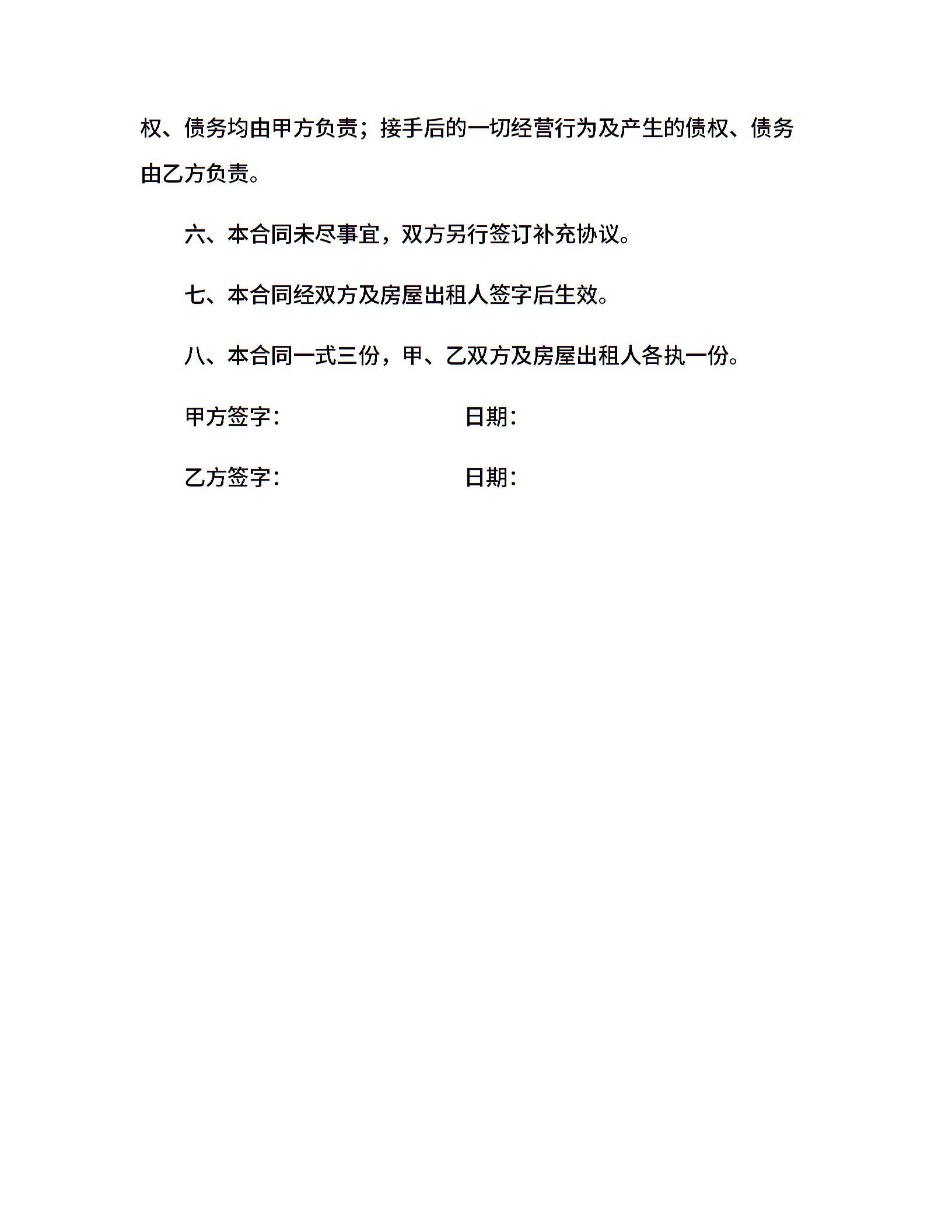 权、债务均由甲方负责；接手后的一切经营行为及产生的债权、债务由乙方负责。

六、本合同未尽事宜，双方另行签订补充协议。

七、本合同经双方及房屋出租人签字后生效。

八、本合同一式三份，甲、乙双方及房屋出租人各执一份。

甲方签字：　　　　　　　　日期：

乙方签字：　　　　　　　　日期：